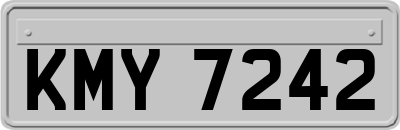 KMY 7242